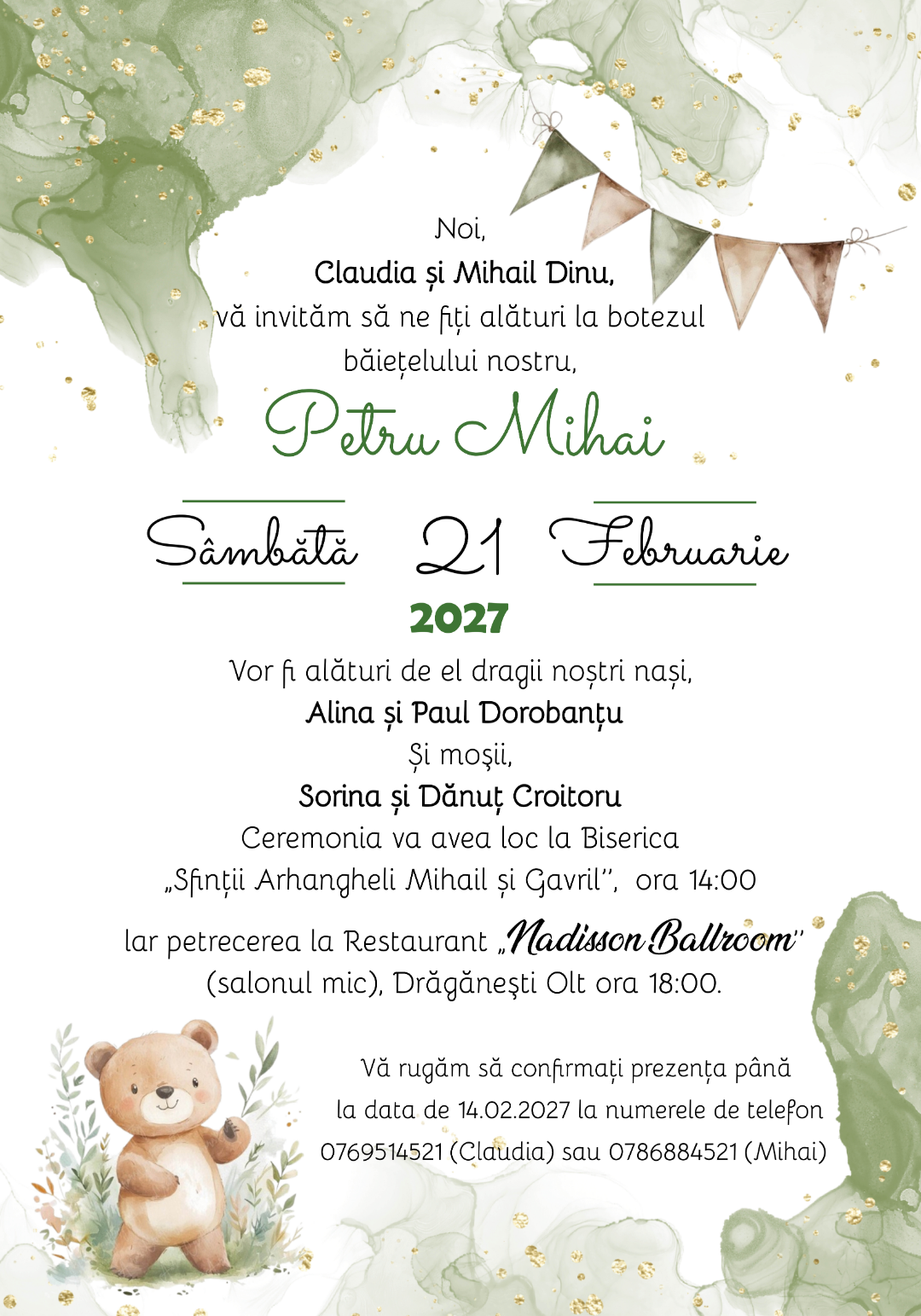 Noi,
Claudia și Mihail Dinu,
vă invităm să ne fiți alături la botezul
băiețelului nostru,

Petru Mihai

Sâmbătă 21 Februarie

2027

Vor fi alături de el dragii noștri nași,
Alina și Paul Dorobanțu
Și moșii,
Sorina și Dănuț Croitoru
Ceremonia va avea loc la Biserica
„Sfinții Arhangheli Mihail și Gavril", ora 14:00

Iar petrecerea la Restaurant „Nadisson Ballroom"
(salonul mic), Drăgănești Olt ora 18:00.

Vă rugăm să confirmați prezența până
la data de 14.02.2027 la numerele de telefon
0769514521 (Claudia) sau 0786884521 (Mihai)